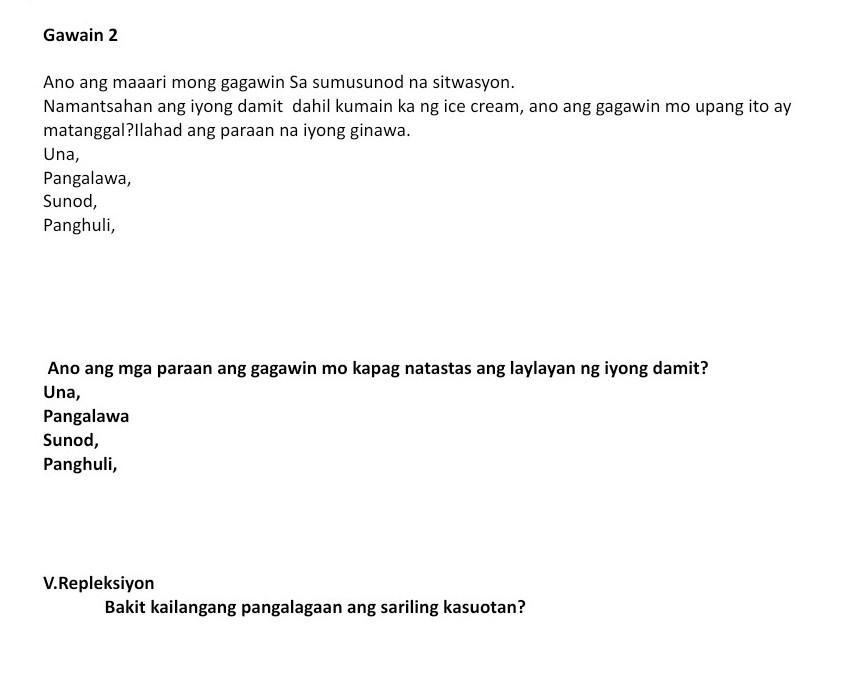 Gawain 2

Ano ang maaari mong gagawin Sa sumusunod na sitwasyon.
Namantsahan ang iyong damit dahil kumain ka ng ice cream, ano ang gagawin mo upang ito ay matanggal?Ilahad ang paraan na iyong ginawa.
Una,
Pangalawa,
Sunod,
Panghuli,

Ano ang mga paraan ang gagawin mo kapag natastas ang laylayan ng iyong damit?
Una,
Pangalawa
Sunod,
Panghuli,

V.Repleksiyon
Bakit kailangang pangalagaan ang sariling kasuotan?